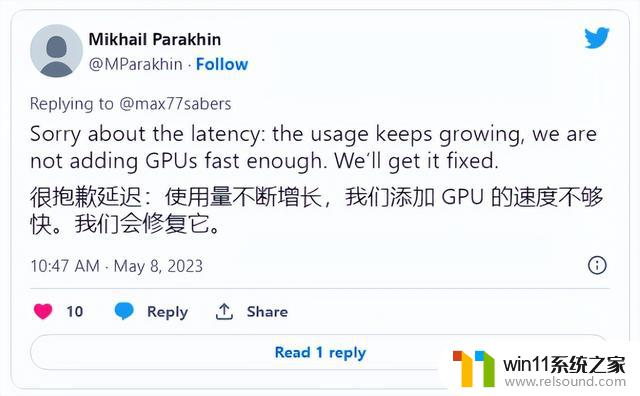 Mikhail Parakhin
@MParakhin · Follow

Replying to @max77sabers

Sorry about the latency: the usage keeps growing, we are not adding GPUs fast enough. We'll get it fixed.

很抱歉延迟：使用量不断增长，我们添加 GPU 的速度不够快。我们会修复它。

10:47 AM · May 8, 2023

10 Reply Share

Read 1 reply

win11系统之家
www.relsound.com